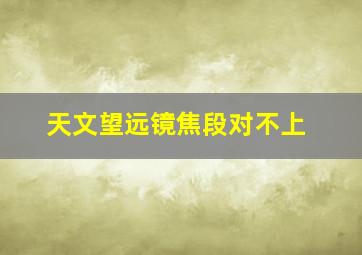 天文望远镜焦段对不上